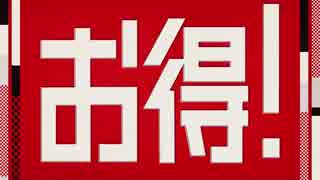 お得!